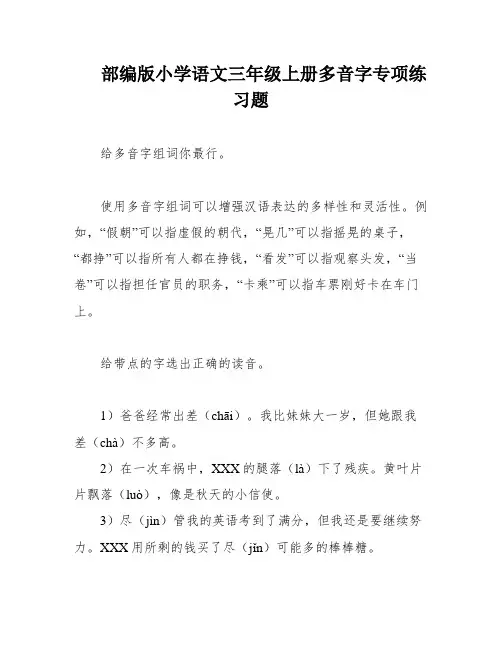 部编版小学语文三年级上册多音字专项练习题

给多音字组词你最行。

使用多音字组词可以增强汉语表达的多样性和灵活性。例如，“假朝”可以指虚假的朝代，“晃几”可以指摇晃的桌子，“都挣”可以指所有人都在挣钱，“看发”可以指观察头发，“当卷”可以指担任官员的职务，“卡乘”可以指车票刚好卡在车门上。

给带点的字选出正确的读音。

1）爸爸经常出差（chāi）。我比妹妹大一岁，但她跟我差（chà）不多高。

2）在一次车祸中，XXX的腿落（là）下了残疾。黄叶片片飘落（luò），像是秋天的小信使。

3）尽（jìn）管我的英语考到了满分，但我还是要继续努力。XXX用所剩的钱买了尽（jǐn）可能多的棒棒糖。